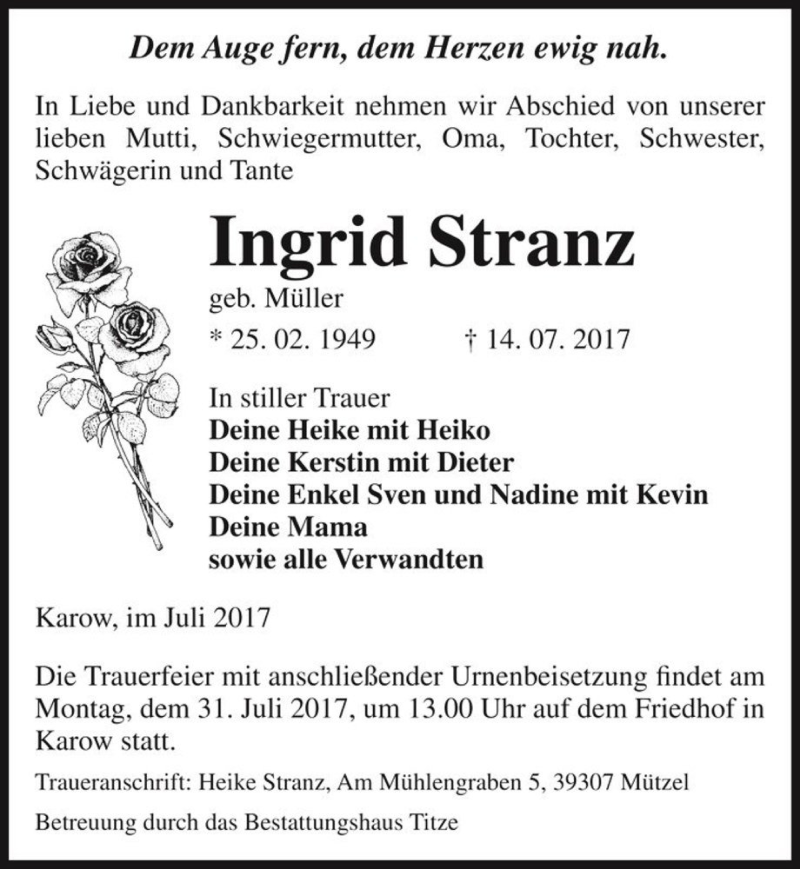 Dem Auge fern, dem Herzen ewig nah.

In Liebe und Dankbarkeit nehmen wir Abschied von unserer lieben Mutti, Schwiegermutter, Oma, Tochter, Schwester, Schwägerin und Tante

Ingrid Stranz

geb. Müller

* 25. 02. 1949 † 14. 07. 2017

In stiller Trauer
Deine Heike mit Heiko
Deine Kerstin mit Dieter
Deine Enkel Sven und Nadine mit Kevin
Deine Mama
sowie alle Verwandten

Karow, im Juli 2017

Die Trauerfeier mit anschließender Urnenbeisetzung findet am Montag, dem 31. Juli 2017, um 13.00 Uhr auf dem Friedhof in Karow statt.

Traueranschrift: Heike Stranz, Am Mühlengraben 5, 39307 Mützel

Betreuung durch das Bestattungshaus Titze